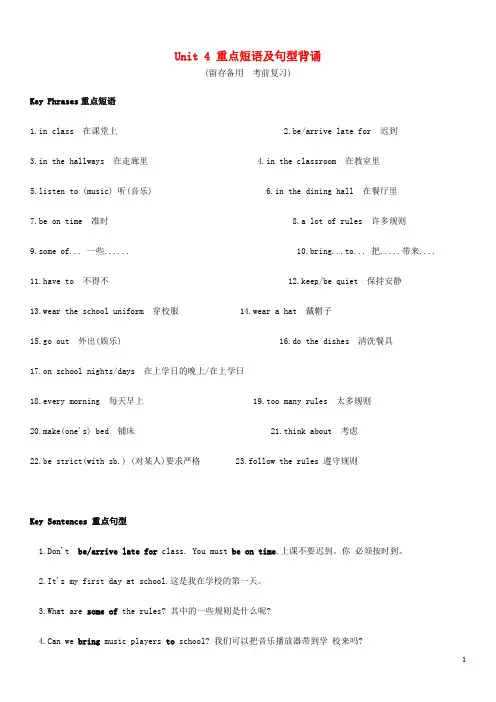 Unit 4 重点短语及句型背诵

(留存备用 考前复习)

Key Phrases 重点短语

1.in class 在课堂上

2.be/arrive late for 迟到

3.in the hallways 在走廊里

4.in the classroom 在教室里

5.listen to (music) 听(音乐)

6.in the dining hall 在餐厅里

7.be on time 准时

8.a lot of rules 许多规则

9.some of... 一些......

10.bring...to... 把.....带来....

11.have to 不得不

12.keep/be quiet 保持安静

13.wear the school uniform 穿校服

14.wear a hat 戴帽子

15.go out 外出(娱乐)

16.do the dishes 清洗餐具

17.on school nights/days 在上学日的晚上/在上学日

18.every morning 每天早上

19.too many rules 太多规则

20.make(one's) bed 铺床

21.think about 考虑

22.be strict(with sb.) (对某人)要求严格

23.follow the rules 遵守规则

Key Sentences 重点句型

1.Don't be/arrive late for class. You must be on time.上课不要迟到。你 必须按时到。

2.It's my first day at school.这是我在学校的第一天。

3.What are some of the rules? 其中的一些规则是什么呢?

4.Can we bring music players to school? 我们可以把音乐播放器带到学 校来吗?

1